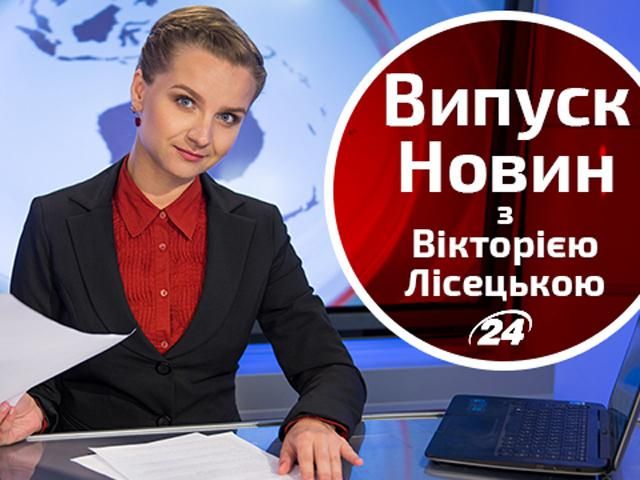 Випуск Новин з Вікторією Лісецькою
24